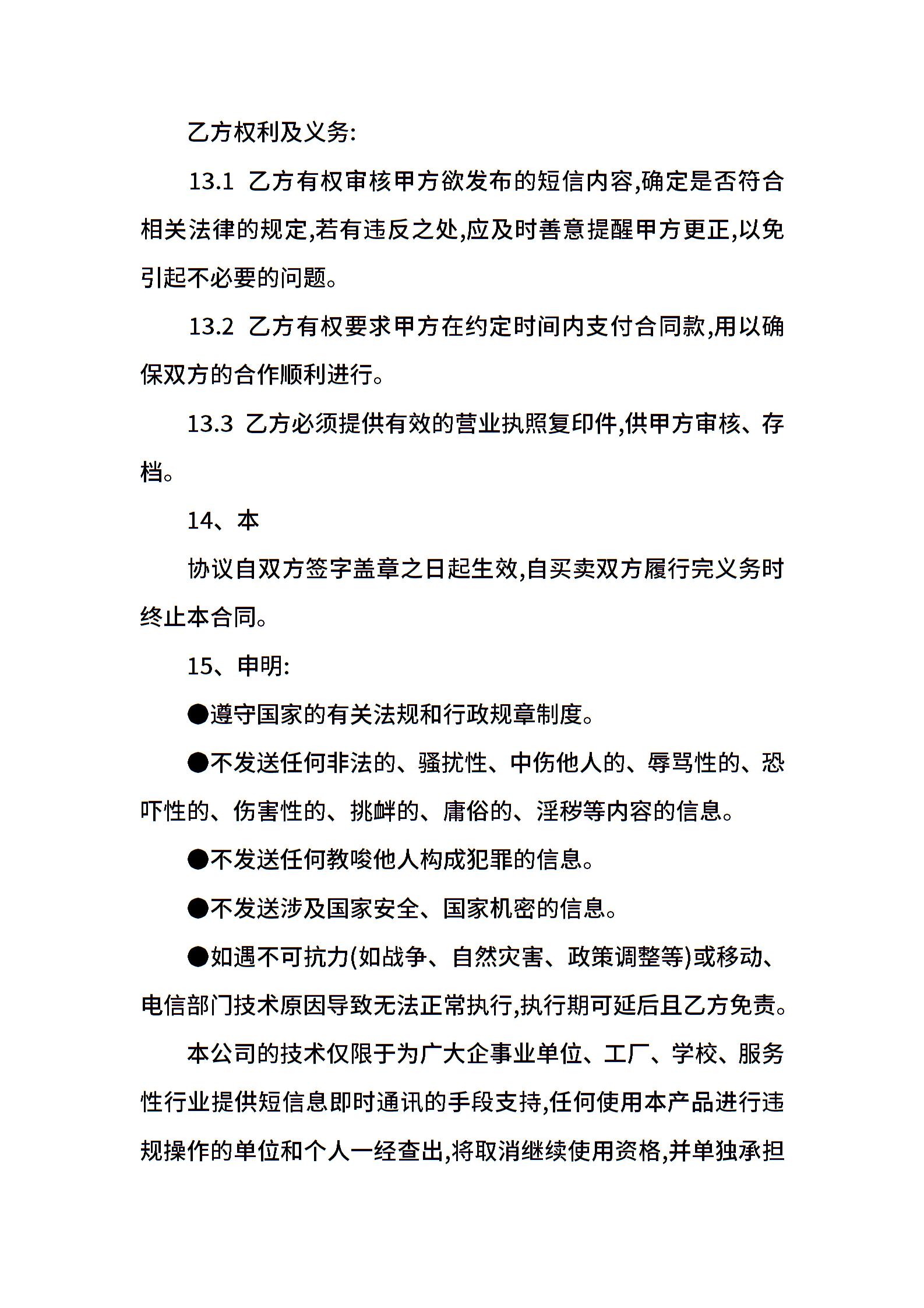 乙方权利及义务:

13.1 乙方有权审核甲方欲发布的短信内容,确定是否符合相关法律的规定,若有违反之处,应及时善意提醒甲方更正,以免引起不必要的问题。

13.2 乙方有权要求甲方在约定时间内支付合同款,用以确保双方的合作顺利进行。

13.3 乙方必须提供有效的营业执照复印件,供甲方审核、存档。

14、本

协议自双方签字盖章之日起生效,自买卖双方履行完义务时终止本合同。

15、申明:

●遵守国家的有关法规和行政规章制度。

●不发送任何非法的、骚扰性、中伤他人的、辱骂性的、恐吓性的、伤害性的、挑衅的、庸俗的、淫秽等内容的信息。

●不发送任何教唆他人构成犯罪的信息。

●不发送涉及国家安全、国家机密的信息。

●如遇不可抗力(如战争、自然灾害、政策调整等)或移动、电信部门技术原因导致无法正常执行,执行期可延后且乙方免责。

本公司的技术仅限于为广大企事业单位、工厂、学校、服务性行业提供短信息即时通讯的手段支持,任何使用本产品进行违规操作的单位和个人一经查出,将取消继续使用资格,并单独承担